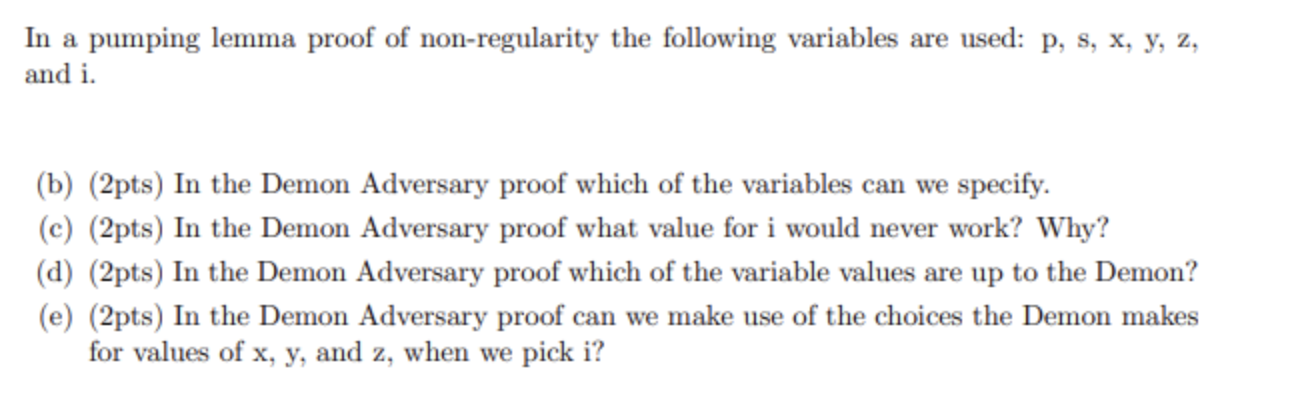 In a pumping lemma proof of non-regularity the following variables are used: p, s, x, y, z, and i.

(b) (2pts) In the Demon Adversary proof which of the variables can we specify.

(c) (2pts) In the Demon Adversary proof what value for i would never work? Why?

(d) (2pts) In the Demon Adversary proof which of the variable values are up to the Demon?

(e) (2pts) In the Demon Adversary proof can we make use of the choices the Demon makes for values of x, y, and z, when we pick i?